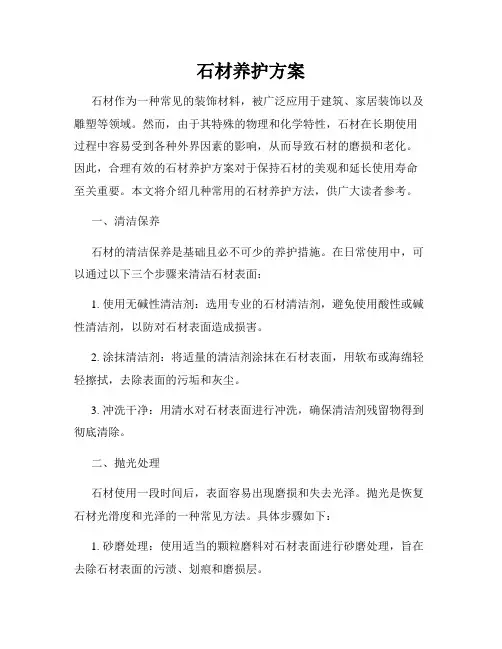 石材养护方案

石材作为一种常见的装饰材料，被广泛应用于建筑、家居装饰以及雕塑等领域。然而，由于其特殊的物理和化学特性，石材在长期使用过程中容易受到各种外界因素的影响，从而导致石材的磨损和老化。因此，合理有效的石材养护方案对于保持石材的美观和延长使用寿命至关重要。本文将介绍几种常用的石材养护方法，供广大读者参考。

一、清洁保养

石材的清洁保养是基础且必不可少的养护措施。在日常使用中，可以通过以下三个步骤来清洁石材表面：

1. 使用无碱性清洁剂：选用专业的石材清洁剂，避免使用酸性或碱性清洁剂，以防对石材表面造成损害。

2. 涂抹清洁剂：将适量的清洁剂涂抹在石材表面，用软布或海绵轻轻擦拭，去除表面的污垢和灰尘。

3. 冲洗干净：用清水对石材表面进行冲洗，确保清洁剂残留物得到彻底清除。

二、抛光处理

石材使用一段时间后，表面容易出现磨损和失去光泽。抛光是恢复石材光滑度和光泽的一种常见方法。具体步骤如下：

1. 砂磨处理：使用适当的颗粒磨料对石材表面进行砂磨处理，旨在去除石材表面的污渍、划痕和磨损层。